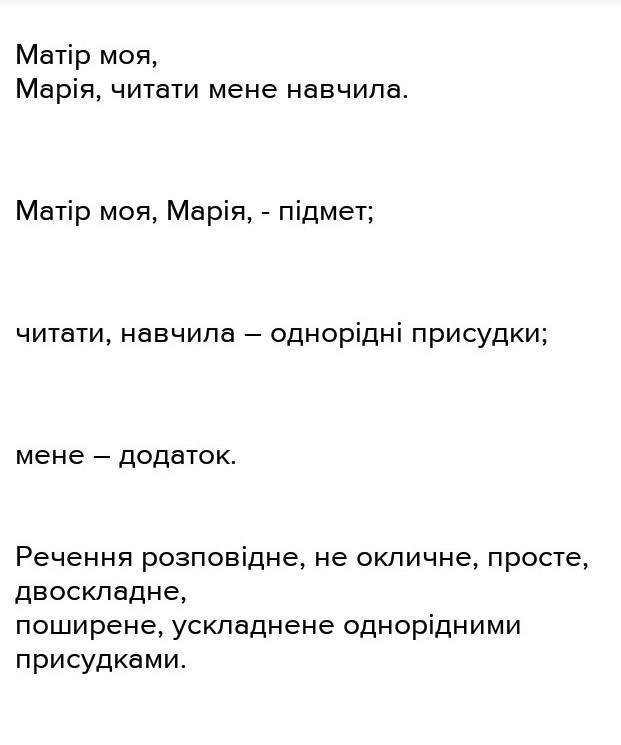 Матір моя,
Марія, читати мене навчила.

Матір моя, Марія, - підмет;

читати, навчила – однорідні присудки;

мене – додаток.

Речення розповідне, не окличне, просте, двоскладне,
поширене, ускладнене однорідними присудками.